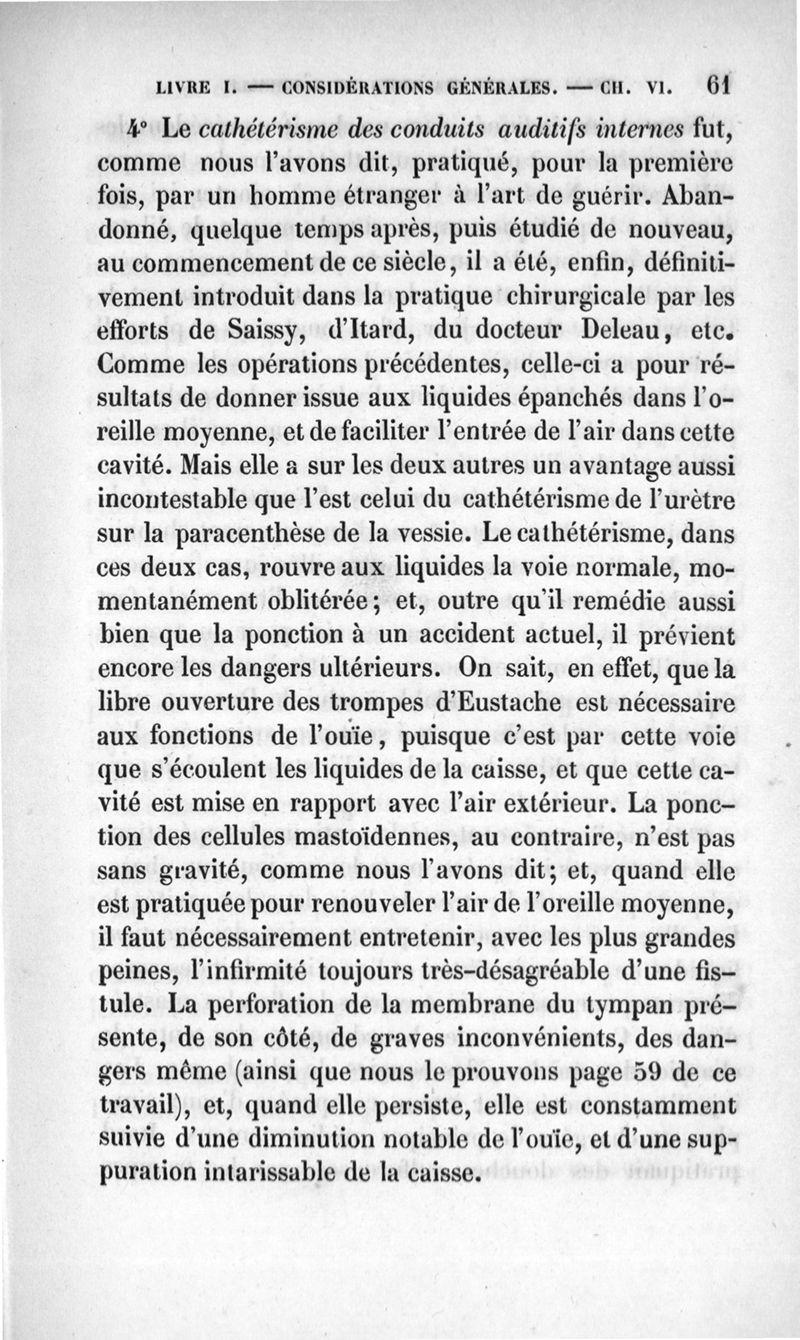 LIVRE I. — CONSIDÉRATIONS GÉNÉRALES. — CH. VI. 61

4° Le cathétérisme des conduits auditifs internes fut, comme nous l'avons dit, pratiqué, pour la première fois, par un homme étranger à l'art de guérir. Abandonné, quelque temps après, puis étudié de nouveau, au commencement de ce siècle, il a été, enfin, définitivement introduit dans la pratique chirurgicale par les efforts de Saissy, d'Itard, du docteur Deleau, etc. Comme les opérations précédentes, celle-ci a pour résultats de donner issue aux liquides épanchés dans l'oreille moyenne, et de faciliter l'entrée de l'air dans cette cavité. Mais elle a sur les deux autres un avantage aussi incontestable que l'est celui du cathétérisme de l'urètre sur la paracenthèse de la vessie. Le cathétérisme, dans ces deux cas, rouvre aux liquides la voie normale, momentanément oblitérée; et, outre qu'il remédie aussi bien que la ponction à un accident actuel, il prévient encore les dangers ultérieurs. On sait, en effet, que la libre ouverture des trompes d'Eustache est nécessaire aux fonctions de l'ouïe, puisque c'est par cette voie que s'écoulent les liquides de la caisse, et que cette cavité est mise en rapport avec l'air extérieur. La ponction des cellules mastoïdennes, au contraire, n'est pas sans gravité, comme nous l'avons dit; et, quand elle est pratiquée pour renouveler l'air de l'oreille moyenne, il faut nécessairement entretenir, avec les plus grandes peines, l'infirmité toujours très-désagréable d'une fistule. La perforation de la membrane du tympan présente, de son côté, de graves inconvénients, des dangers même (ainsi que nous le prouvons page 59 de ce travail), et, quand elle persiste, elle est constamment suivie d'une diminution notable de l'ouïe, et d'une suppuration intarissable de la caisse.